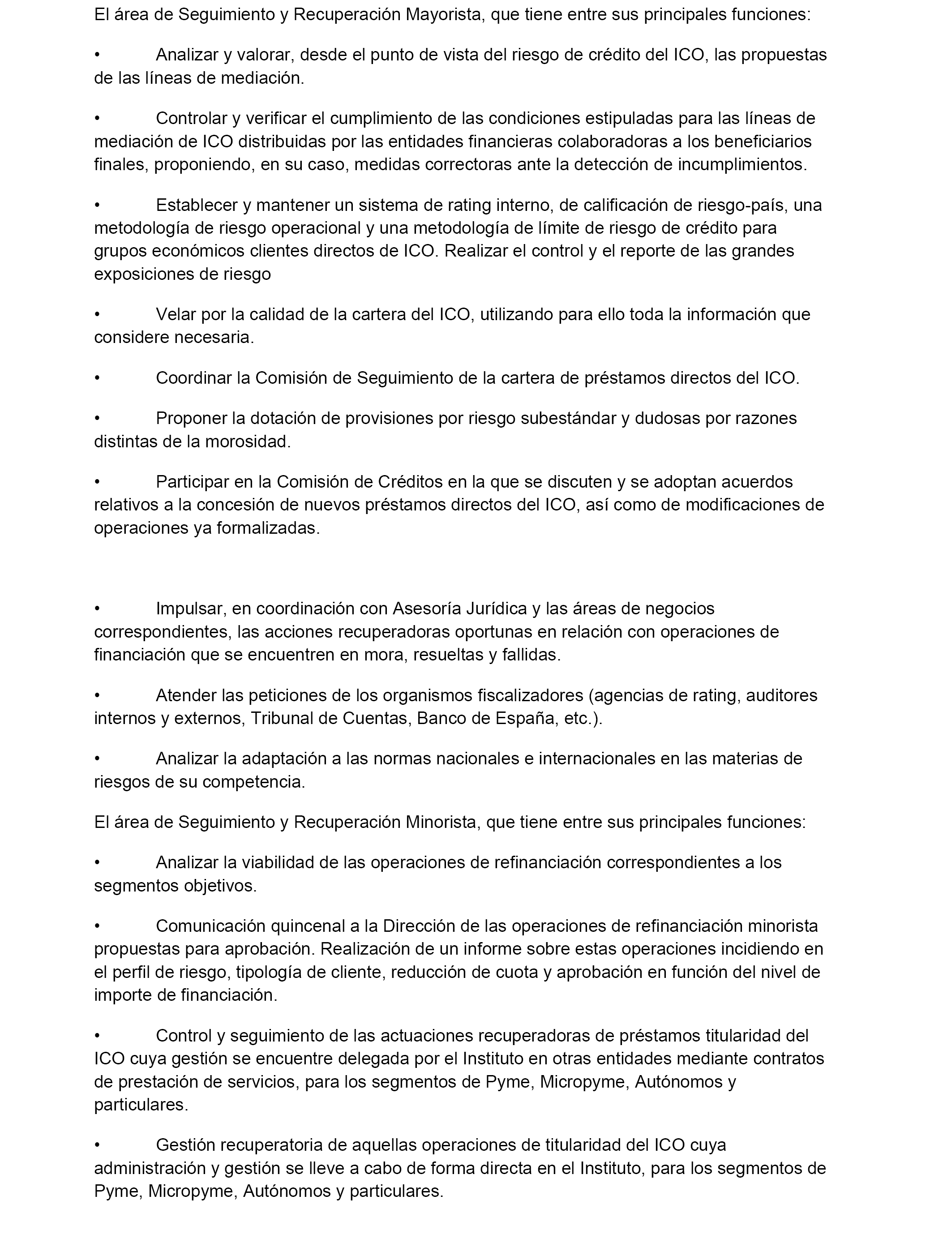 El área de Seguimiento y Recuperación Mayorista, que tiene entre sus principales funciones:

• Analizar y valorar, desde el punto de vista del riesgo de crédito del ICO, las propuestas de las líneas de mediación.

• Controlar y verificar el cumplimiento de las condiciones estipuladas para las líneas de mediación de ICO distribuidas por las entidades financieras colaboradoras a los beneficiarios finales, proponiendo, en su caso, medidas correctoras ante la detección de incumplimientos.

• Establecer y mantener un sistema de rating interno, de calificación de riesgo-país, una metodología de riesgo operacional y una metodología de límite de riesgo de crédito para grupos económicos clientes directos de ICO. Realizar el control y el reporte de las grandes exposiciones de riesgo

• Velar por la calidad de la cartera del ICO, utilizando para ello toda la información que considere necesaria.

• Coordinar la Comisión de Seguimiento de la cartera de préstamos directos del ICO.

• Proponer la dotación de provisiones por riesgo subestándar y dudosas por razones distintas de la morosidad.

• Participar en la Comisión de Créditos en la que se discuten y se adoptan acuerdos relativos a la concesión de nuevos préstamos directos del ICO, así como de modificaciones de operaciones ya formalizadas.

• Impulsar, en coordinación con Asesoría Jurídica y las áreas de negocios correspondientes, las acciones recuperadoras oportunas en relación con operaciones de financiación que se encuentren en mora, resueltas y fallidas.

• Atender las peticiones de los organismos fiscalizadores (agencias de rating, auditores internos y externos, Tribunal de Cuentas, Banco de España, etc.).

• Analizar la adaptación a las normas nacionales e internacionales en las materias de riesgos de su competencia.

El área de Seguimiento y Recuperación Minorista, que tiene entre sus principales funciones:

• Analizar la viabilidad de las operaciones de refinanciación correspondientes a los segmentos objetivos.

• Comunicación quincenal a la Dirección de las operaciones de refinanciación minorista propuestas para aprobación. Realización de un informe sobre estas operaciones incidiendo en el perfil de riesgo, tipología de cliente, reducción de cuota y aprobación en función del nivel de importe de financiación.

• Control y seguimiento de las actuaciones recuperadoras de préstamos titularidad del ICO cuya gestión se encuentre delegada por el Instituto en otras entidades mediante contratos de prestación de servicios, para los segmentos de Pyme, Micropyme, Autónomos y particulares.

• Gestión recuperatoria de aquellas operaciones de titularidad del ICO cuya administración y gestión se lleve a cabo de forma directa en el Instituto, para los segmentos de Pyme, Micropyme, Autónomos y particulares.